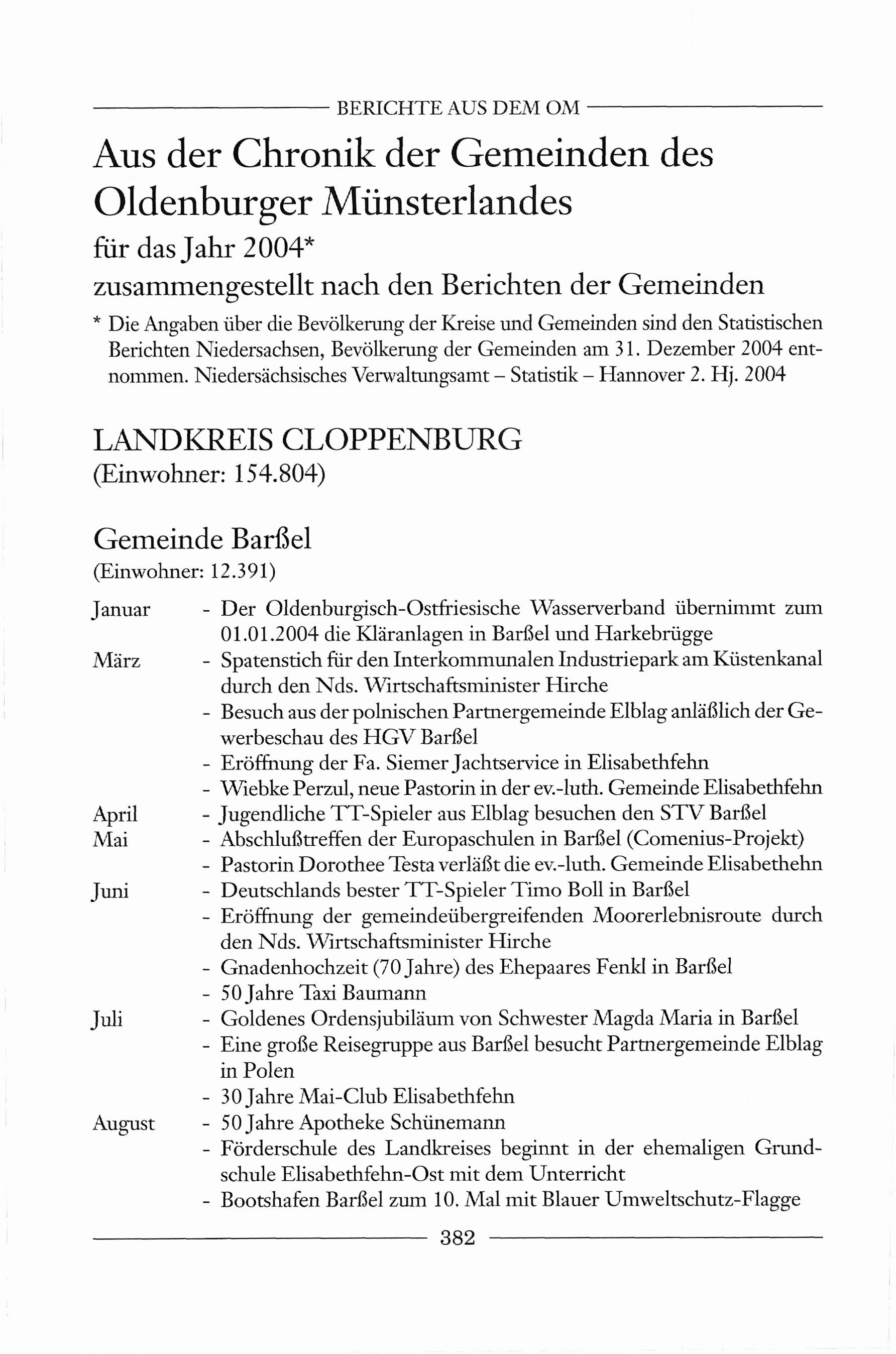 BERICHTE AUS DEM OM

Aus der Chronik der Gemeinden des Oldenburger Münsterlandes

für das Jahr 2004*

zusammengestellt nach den Berichten der Gemeinden

* Die Angaben über die Bevölkerung der Kreise und Gemeinden sind den Statistischen Berichten Niedersachsen, Bevölkerung der Gemeinden am 31. Dezember 2004 entnommen. Niedersächsisches Verwaltungsamt – Statistik – Hannover 2. Hj. 2004

LANDKREIS CLOPPENBURG
(Einwohner: 154.804)

Gemeinde Barßel
(Einwohner: 12.391)

Januar - Der Oldenburgisch-Ostfriesische Wasserverband übernimmt zum 01.01.2004 die Kläranlagen in Barßel und Harkebrügge
März - Spatenstich für den Interkommunalen Industriepark am Küstenkanal durch den Nds. Wirtschaftsminister Hirche
- Besuch aus der polnischen Partnergemeinde Elblag anläßlich der Gewerbeschau des HGV Barßel
- Eröffnung der Fa. Siemer Jachtservice in Elisabethfehn
- Wiebke Perzul, neue Pastorin in der ev.-luth. Gemeinde Elisabethfehn
April - Jugendliche TT-Spieler aus Elblag besuchen den STV Barßel
Mai - Abschlußtreffen der Europaschulen in Barßel (Comenius-Projekt)
- Pastorin Dorothee Testa verläßt die ev.-luth. Gemeinde Elisabethehn
Juni - Deutschlands bester TT-Spieler Timo Boll in Barßel
- Eröffnung der gemeindeübergreifenden Moorerlebnisroute durch den Nds. Wirtschaftsminister Hirche
- Gnadenhochzeit (70 Jahre) des Ehepaares Fenkl in Barßel
- 50 Jahre Taxi Baumann
Juli - Goldenes Ordensjubiläum von Schwester Magda Maria in Barßel
- Eine große Reisegruppe aus Barßel besucht Partnergemeinde Elblag in Polen
- 30 Jahre Mai-Club Elisabethfehn
August - 50 Jahre Apotheke Schünemann
- Förderschule des Landkreises beginnt in der ehemaligen Grundschule Elisabethfehn-Ost mit dem Unterricht
- Bootshafen Barßel zum 10. Mal mit Blauer Umweltschutz-Flagge

382